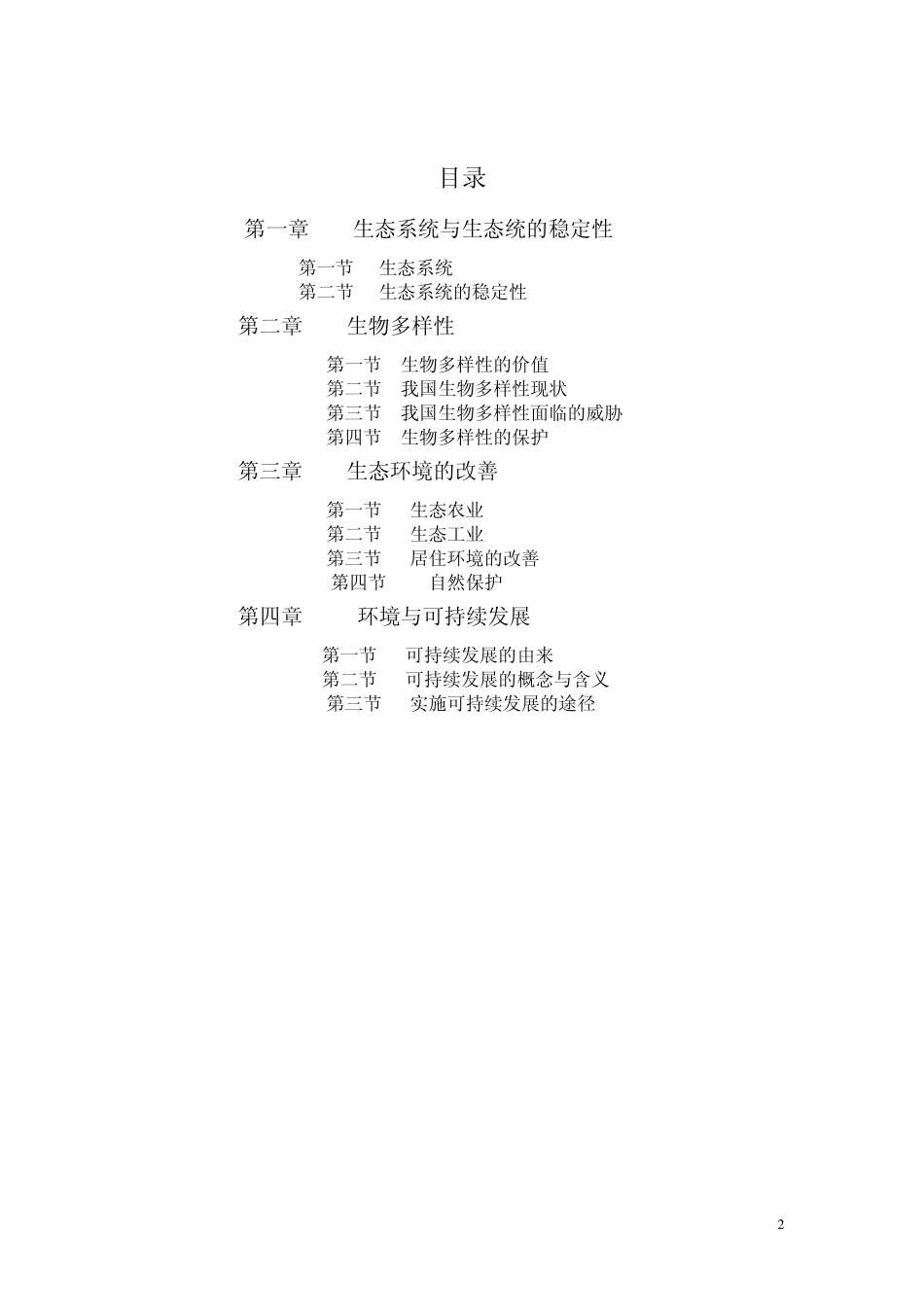 目录

第一章 生态系统与生态统的稳定性

第一节 生态系统
第二节 生态系统的稳定性

第二章 生物多样性

第一节 生物多样性的价值
第二节 我国生物多样性现状
第三节 我国生物多样性面临的威胁
第四节 生物多样性的保护

第三章 生态环境的改善

第一节 生态农业
第二节 生态工业
第三节 居住环境的改善
第四节 自然保护

第四章 环境与可持续发展

第一节 可持续发展的由来
第二节 可持续发展的概念与含义
第三节 实施可持续发展的途径

2